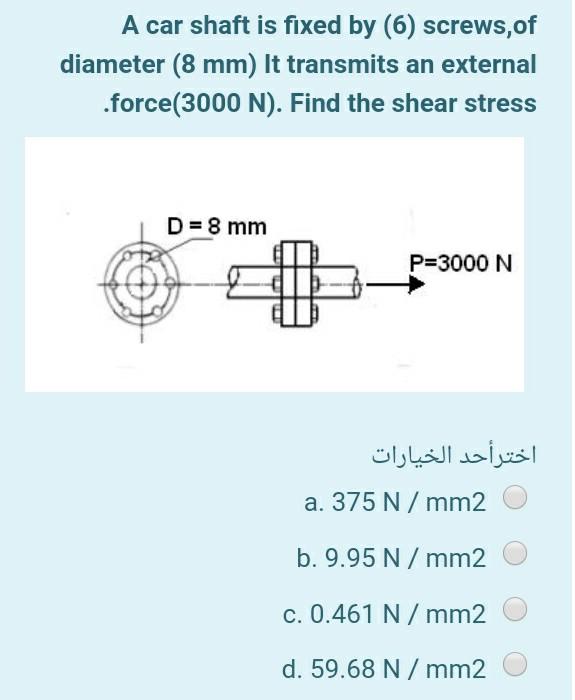 A car shaft is fixed by (6) screws,of diameter (8 mm) It transmits an external .force(3000 N). Find the shear stress

D = 8 mm

P=3000 N

اخترأحد الخيارات

a. 375 N / mm2

b. 9.95 N / mm2

c. 0.461 N / mm2

d. 59.68 N / mm2